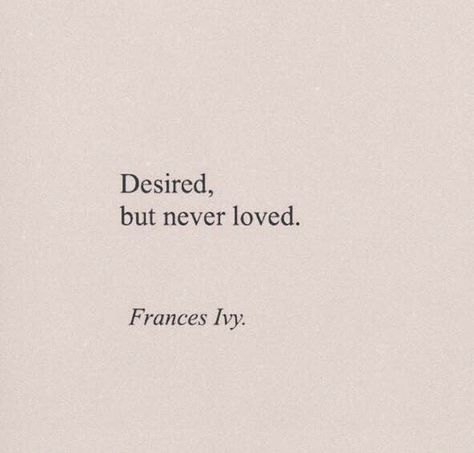 Desired,
but never loved.

Frances Ivy.